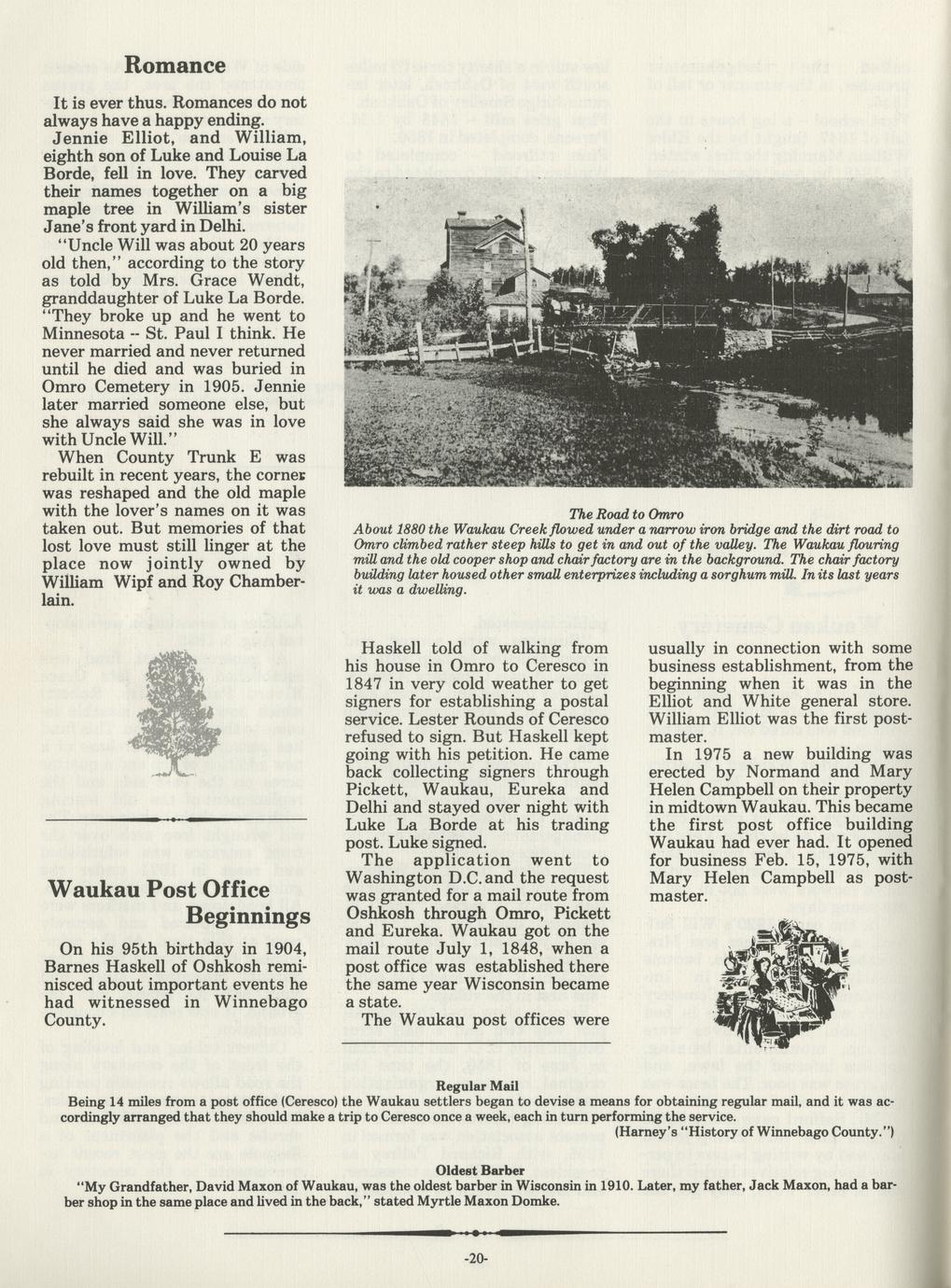 Romance

It is ever thus. Romances do not always have a happy ending.

Jennie Elliot, and William, eighth son of Luke and Louise La Borde, fell in love. They carved their names together on a big maple tree in William's sister Jane's front yard in Delhi.

"Uncle Will was about 20 years old then," according to the story as told by Mrs. Grace Wendt, granddaughter of Luke La Borde. "They broke up and he went to Minnesota -- St. Paul I think. He never married and never returned until he died and was buried in Omro Cemetery in 1905. Jennie later married someone else, but she always said she was in love with Uncle Will."

When County Trunk E was rebuilt in recent years, the corner was reshaped and the old maple with the lover's names on it was taken out. But memories of that lost love must still linger at the place now jointly owned by William Wipf and Roy Chamberlain.

The Road to Omro

About 1880 the Waukau Creek flowed under a narrow iron bridge and the dirt road to Omro climbed rather steep hills to get in and out of the valley. The Waukau flouring mill and the old cooper shop and chair factory are in the background. The chair factory building later housed other small enterprizes including a sorghum mill. In its last years it was a dwelling.

Waukau Post Office Beginnings

On his 95th birthday in 1904, Barnes Haskell of Oshkosh reminisced about important events he had witnessed in Winnebago County.

Haskell told of walking from his house in Omro to Ceresco in 1847 in very cold weather to get signers for establishing a postal service. Lester Rounds of Ceresco refused to sign. But Haskell kept going with his petition. He came back collecting signers through Pickett, Waukau, Eureka and Delhi and stayed over night with Luke La Borde at his trading post. Luke signed.

The application went to Washington D.C. and the request was granted for a mail route from Oshkosh through Omro, Pickett and Eureka. Waukau got on the mail route July 1, 1848, when a post office was established there the same year Wisconsin became a state.

The Waukau post offices were usually in connection with some business establishment, from the beginning when it was in the Elliot and White general store. William Elliot was the first postmaster.

In 1975 a new building was erected by Normand and Mary Helen Campbell on their property in midtown Waukau. This became the first post office building Waukau had ever had. It opened for business Feb. 15, 1975, with Mary Helen Campbell as postmaster.

Regular Mail
Being 14 miles from a post office (Ceresco) the Waukau settlers began to devise a means for obtaining regular mail, and it was accordingly arranged that they should make a trip to Ceresco once a week, each in turn performing the service.
(Harney's "History of Winnebago County.")

Oldest Barber
"My Grandfather, David Maxon of Waukau, was the oldest barber in Wisconsin in 1910. Later, my father, Jack Maxon, had a barber shop in the same place and lived in the back," stated Myrtle Maxon Domke.

-20-